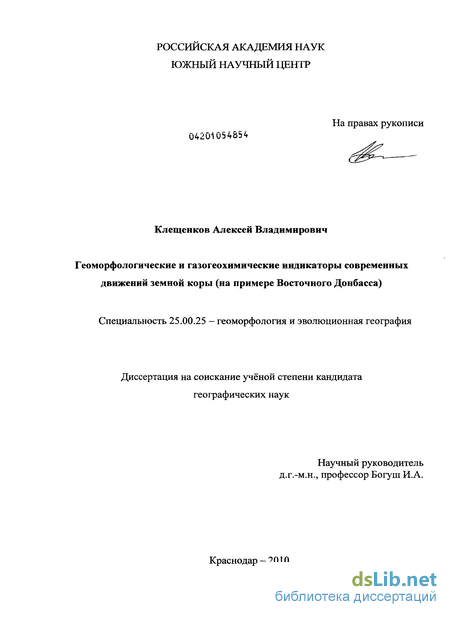 РОССИЙСКАЯ АКАДЕМИЯ НАУК
ЮЖНЫЙ НАУЧНЫЙ ЦЕНТР

На правах рукописи

04201054854

Клещенков Алексей Владимирович

Геоморфологические и газогеохимические индикаторы современных движений земной коры (на примере Восточного Донбасса)

Специальность 25.00.25 – геоморфология и эволюционная география

Диссертация на соискание учёной степени кандидата географических наук

Научный руководитель
д.г.-м.н., профессор Богуш И.А.

Краснодар – 2010

dsLib.net
библиотека диссертаций